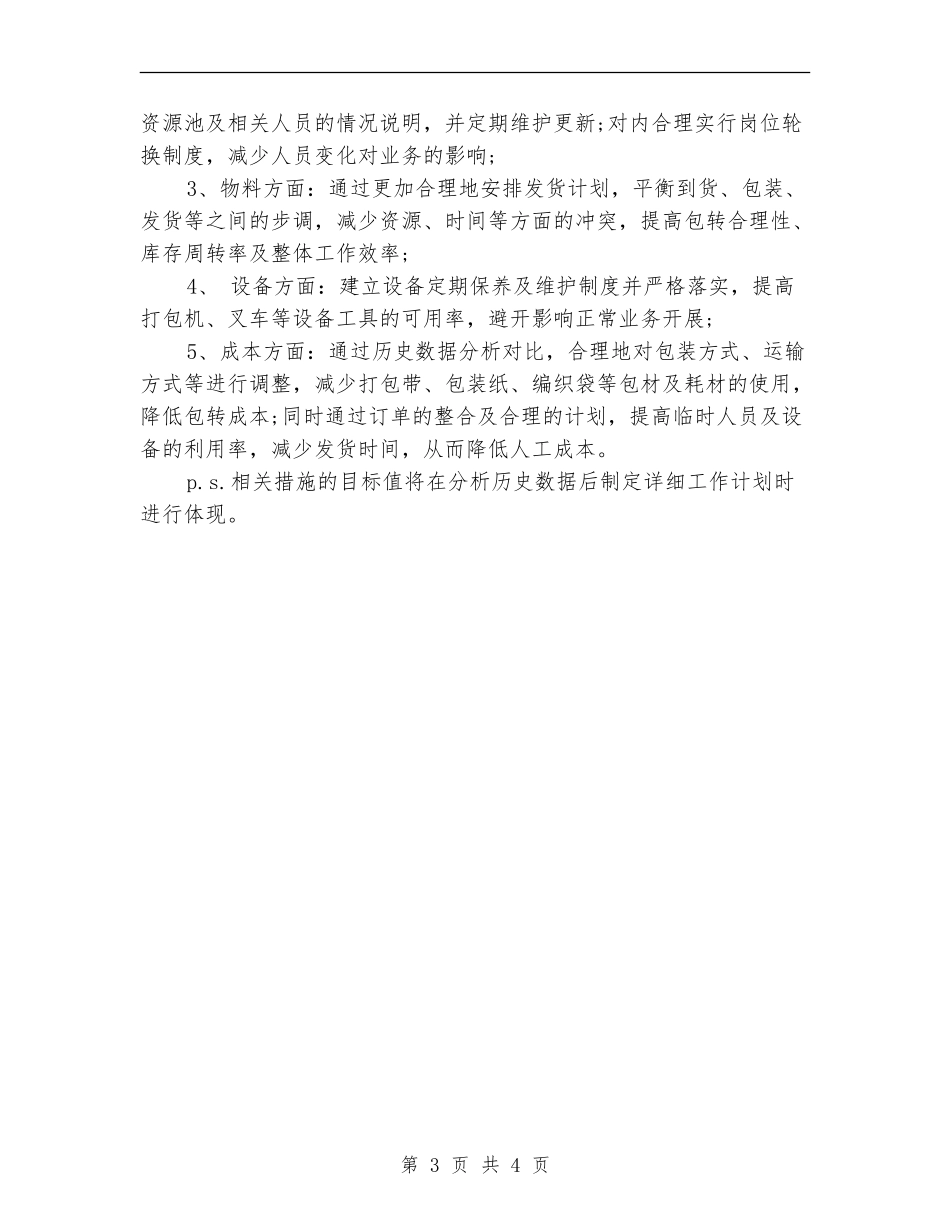 资源池及相关人员的情况说明，并定期维护更新;对内合理实行岗位轮换制度，减少人员变化对业务的影响;

3、物料方面：通过更加合理地安排发货计划，平衡到货、包装、发货等之间的步调，减少资源、时间等方面的冲突，提高包转合理性、库存周转率及整体工作效率;

4、 设备方面：建立设备定期保养及维护制度并严格落实，提高打包机、叉车等设备工具的可用率，避开影响正常业务开展;

5、成本方面：通过历史数据分析对比，合理地对包装方式、运输方式等进行调整，减少打包带、包装纸、编织袋等包材及耗材的使用，降低包转成本;同时通过订单的整合及合理的计划，提高临时人员及设备的利用率，减少发货时间，从而降低人工成本。

p.s.相关措施的目标值将在分析历史数据后制定详细工作计划时进行体现。

第 3 页 共 4 页